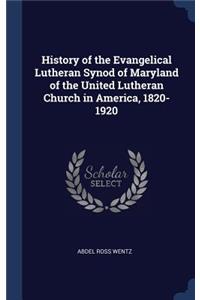 History of the Evangelical Lutheran Synod of Maryland of the United Lutheran Church in America, 1820-1920

Scholar SELECT

ABDEL ROSS WENTZ